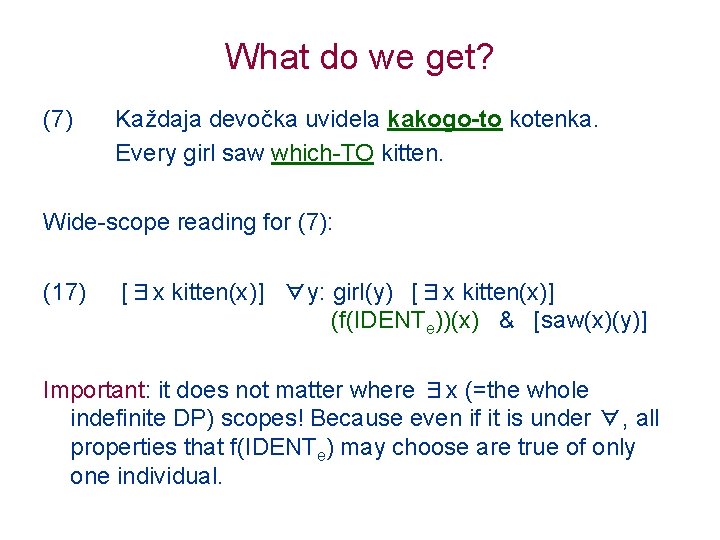 What do we get?

(7) Každaja devočka uvidela kakogo-to kotenka.
Every girl saw which-TO kitten.

Wide-scope reading for (7):

(17) [$\exists$x kitten(x)] $\forall$y: girl(y) [$\exists$x kitten(x)] (f(IDENT$_e$))(x) & [saw(x)(y)]

Important: it does not matter where $\exists$x (=the whole indefinite DP) scopes! Because even if it is under $\forall$, all properties that f(IDENT$_e$) may choose are true of only one individual.